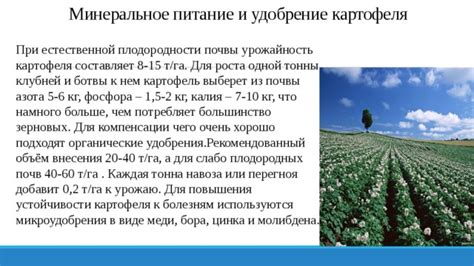 Минеральное питание и удобрение картофеля

При естественной плодородности почвы урожайность картофеля составляет 8-15 т/га. Для роста одной тонны клубней и ботвы к нем картофель выберет из почвы азота 5-6 кг, фосфора – 1,5-2 кг, калия – 7-10 кг, что намного больше, чем потребляет большинство зерновых. Для компенсации чего очень хорошо подходят органические удобрения.Рекомендованный объём внесения 20-40 т/га, а для слабо плодородных почв 40-60 т/га . Каждая тонна навоза или перегноя добавит 0,2 т/га к урожаю. Для повышения устойчивости картофеля к болезням используются микроудобрения в виде меди, бора, цинка и молибдена.